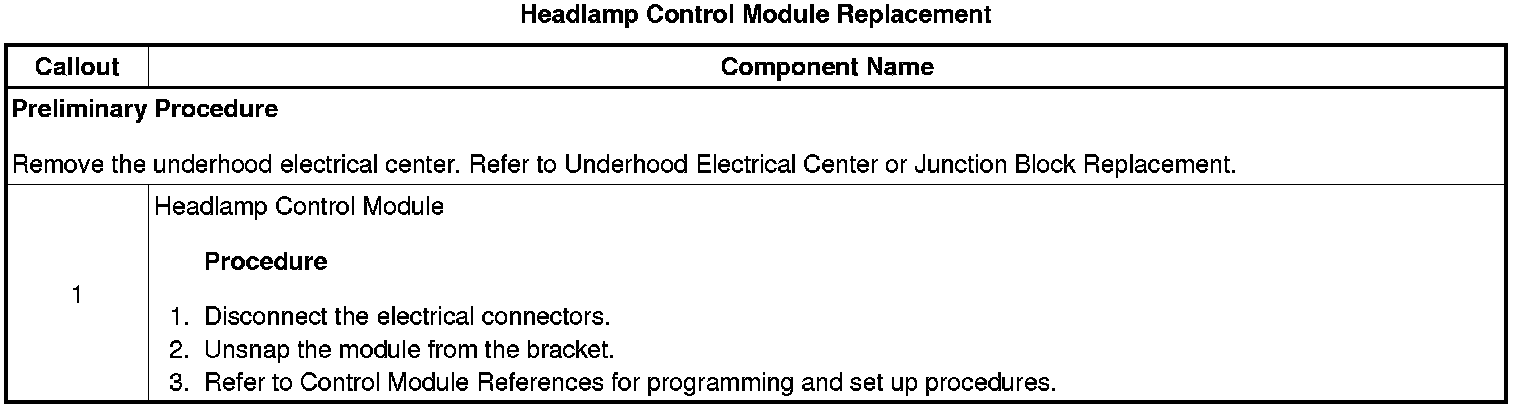 Headlamp Control Module Replacement

| Callout | Component Name |
|---|---|
| Preliminary Procedure Remove the underhood electrical center. Refer to Underhood Electrical Center or Junction Block Replacement. | |
| 1 | Headlamp Control Module Procedure 1. Disconnect the electrical connectors. 2. Unsnap the module from the bracket. 3. Refer to Control Module References for programming and set up procedures. |